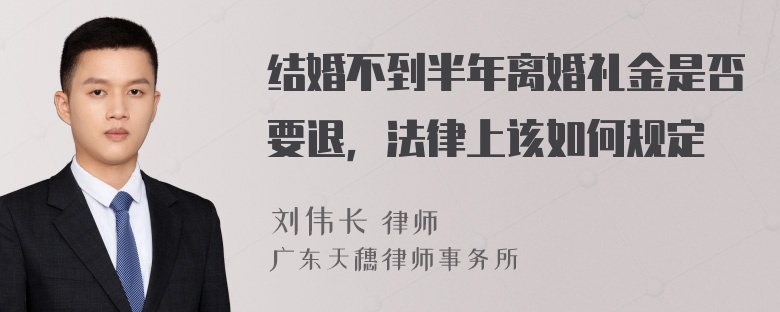 结婚不到半年离婚礼金是否要退，法律上该如何规定

刘伟长 律师
广东天穗律师事务所